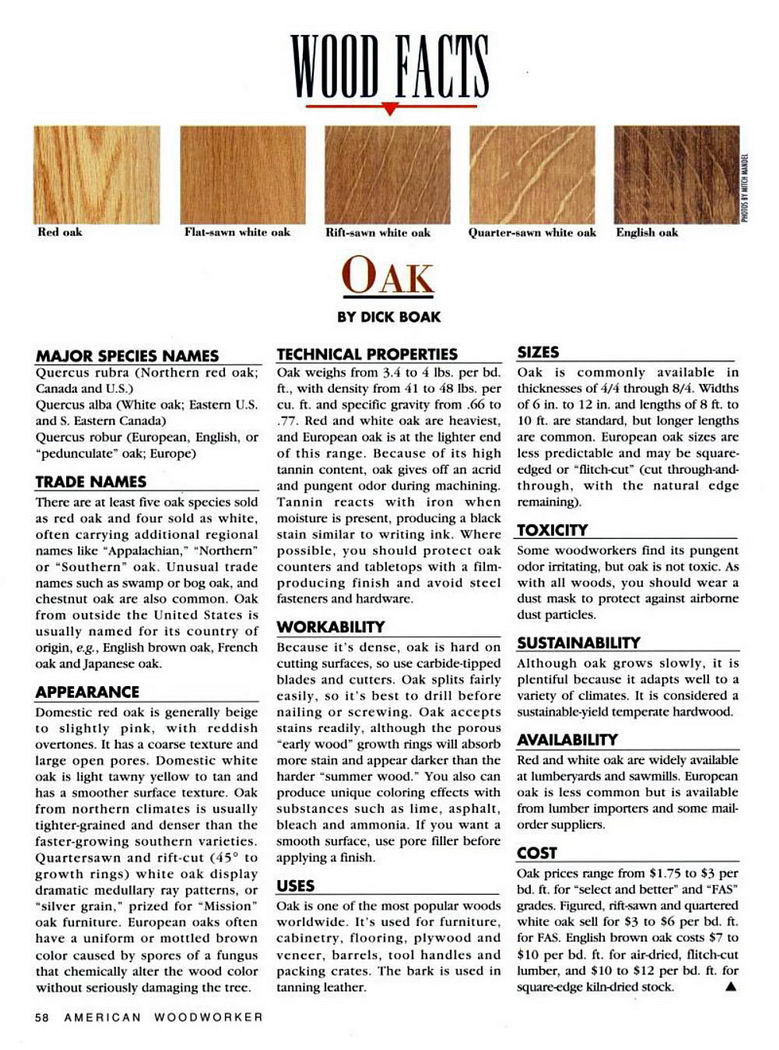 WOOD FACTS

Red oak

Flat-sawn white oak

Rift-sawn white oak

Quarter-sawn white oak

English oak

PHOTOS BY MITCH MANDEL

OAK

BY DICK BOAK

MAJOR SPECIES NAMES
Quercus rubra (Northern red oak; Canada and U.S.)
Quercus alba (White oak; Eastern U.S. and S. Eastern Canada)
Quercus robur (European, English, or "pedunculate" oak; Europe)

TRADE NAMES
There are at least five oak species sold as red oak and four sold as white, often carrying additional regional names like "Appalachian," "Northern" or "Southern" oak. Unusual trade names such as swamp or bog oak, and chestnut oak are also common. Oak from outside the United States is usually named for its country of origin, e.g., English brown oak, French oak and Japanese oak.

APPEARANCE
Domestic red oak is generally beige to slightly pink, with reddish overtones. It has a coarse texture and large open pores. Domestic white oak is light tawny yellow to tan and has a smoother surface texture. Oak from northern climates is usually tighter-grained and denser than the faster-growing southern varieties. Quartersawn and rift-cut (45° to growth rings) white oak display dramatic medullary ray patterns, or "silver grain," prized for "Mission" oak furniture. European oaks often have a uniform or mottled brown color caused by spores of a fungus that chemically alter the wood color without seriously damaging the tree.

TECHNICAL PROPERTIES
Oak weighs from 3.4 to 4 lbs. per bd. ft., with density from 41 to 48 lbs. per cu. ft. and specific gravity from .66 to .77. Red and white oak are heaviest, and European oak is at the lighter end of this range. Because of its high tannin content, oak gives off an acrid and pungent odor during machining. Tannin reacts with iron when moisture is present, producing a black stain similar to writing ink. Where possible, you should protect oak counters and tabletops with a film-producing finish and avoid steel fasteners and hardware.

WORKABILITY
Because it's dense, oak is hard on cutting surfaces, so use carbide-tipped blades and cutters. Oak splits fairly easily, so it's best to drill before nailing or screwing. Oak accepts stains readily, although the porous "early wood" growth rings will absorb more stain and appear darker than the harder "summer wood." You also can produce unique coloring effects with substances such as lime, asphalt, bleach and ammonia. If you want a smooth surface, use pore filler before applying a finish.

USES
Oak is one of the most popular woods worldwide. It's used for furniture, cabinetry, flooring, plywood and veneer, barrels, tool handles and packing crates. The bark is used in tanning leather.

SIZES
Oak is commonly available in thicknesses of 4/4 through 8/4. Widths of 6 in. to 12 in. and lengths of 8 ft. to 10 ft. are standard, but longer lengths are common. European oak sizes are less predictable and may be square-edged or "flitch-cut" (cut through-and-through, with the natural edge remaining).

TOXICITY
Some woodworkers find its pungent odor irritating, but oak is not toxic. As with all woods, you should wear a dust mask to protect against airborne dust particles.

SUSTAINABILITY
Although oak grows slowly, it is plentiful because it adapts well to a variety of climates. It is considered a sustainable-yield temperate hardwood.

AVAILABILITY
Red and white oak are widely available at lumberyards and sawmills. European oak is less common but is available from lumber importers and some mail-order suppliers.

COST
Oak prices range from $1.75 to $3 per bd. ft. for "select and better" and "FAS" grades. Figured, rift-sawn and quartered white oak sell for $3 to $6 per bd. ft. for FAS. English brown oak costs $7 to $10 per bd. ft. for air-dried, flitch-cut lumber, and $10 to $12 per bd. ft. for square-edge kiln-dried stock. ▲

58 AMERICAN WOODWORKER